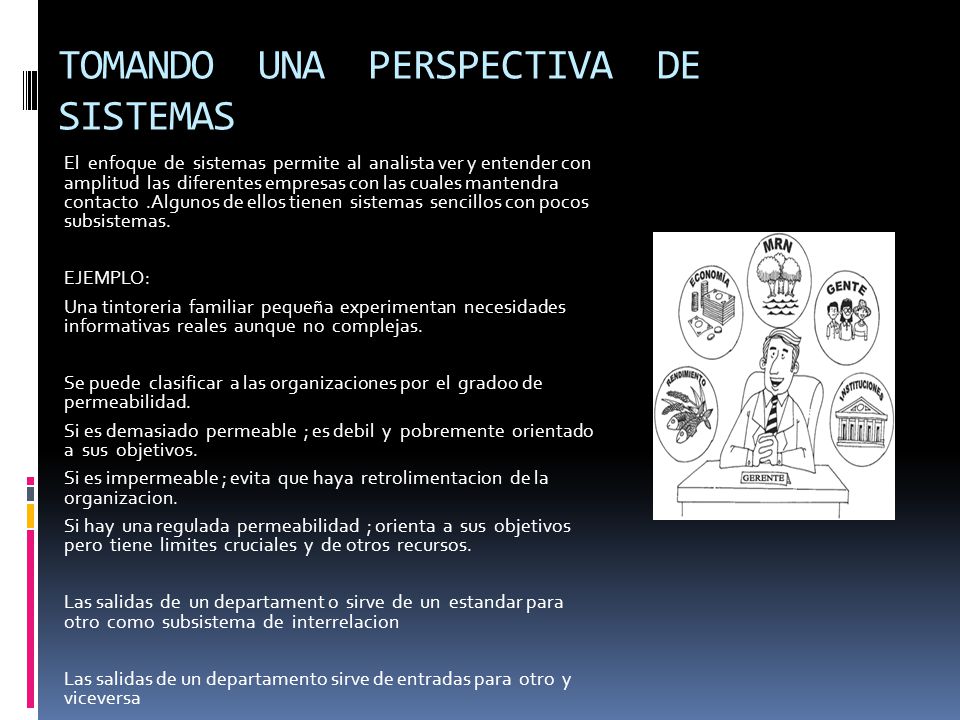 TOMANDO UNA PERSPECTIVA DE SISTEMAS

El enfoque de sistemas permite al analista ver y entender con amplitud las diferentes empresas con las cuales mantendra contacto .Algunos de ellos tienen sistemas sencillos con pocos subsistemas.

EJEMPLO:

Una tintoreria familiar pequeña experimentan necesidades informativas reales aunque no complejas.

Se puede clasificar a las organizaciones por el gradoo de permeabilidad.

Si es demasiado permeable ; es debil y pobremente orientado a sus objetivos.

Si es impermeable ; evita que haya retrolimentacion de la organizacion.

Si hay una regulada permeabilidad ; orienta a sus objetivos pero tiene limites cruciales y de otros recursos.

Las salidas de un departament o sirve de un estandar para otro como subsistema de interrelacion

Las salidas de un departamento sirve de entradas para otro y viceversa

ECONOMÍA
MRN
GENTE
RENDIMIENTO
INSTITUCIONES
GERENTE